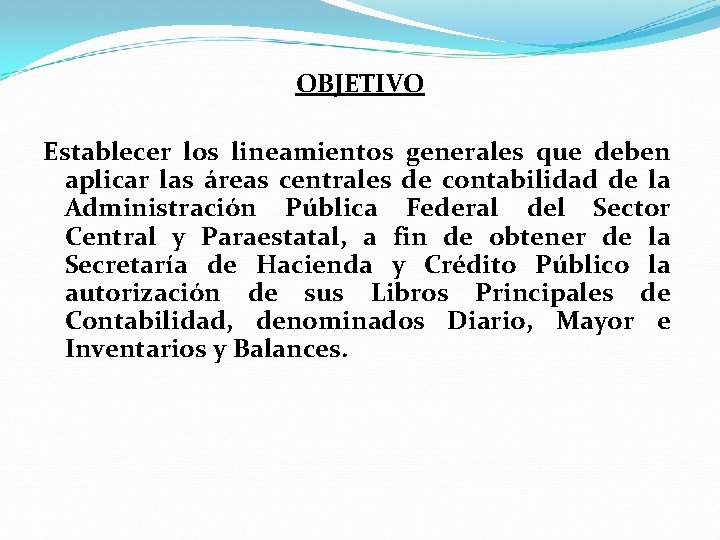 OBJETIVO

Establecer los lineamientos generales que deben aplicar las áreas centrales de contabilidad de la Administración Pública Federal del Sector Central y Paraestatal, a fin de obtener de la Secretaría de Hacienda y Crédito Público la autorización de sus Libros Principales de Contabilidad, denominados Diario, Mayor e Inventarios y Balances.